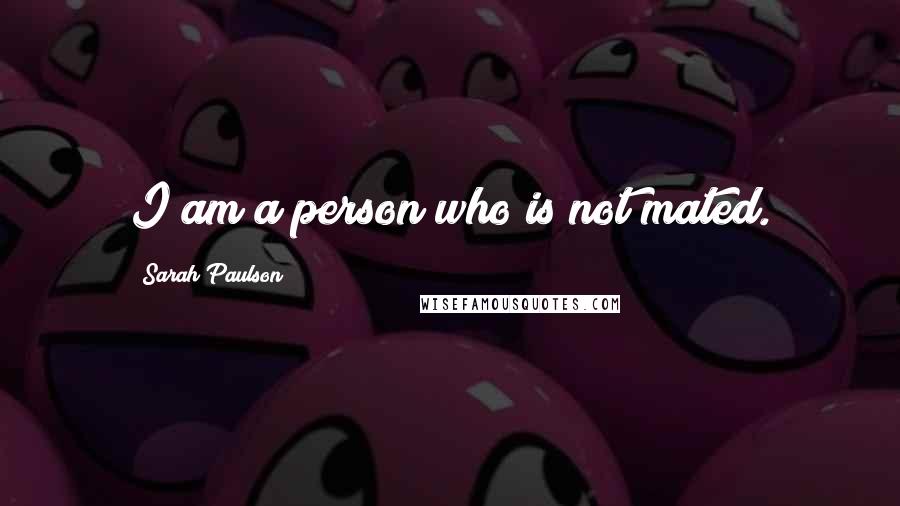 I am a person who is not mated.

Sarah Paulson

WISEFAMOUSQUOTES.COM